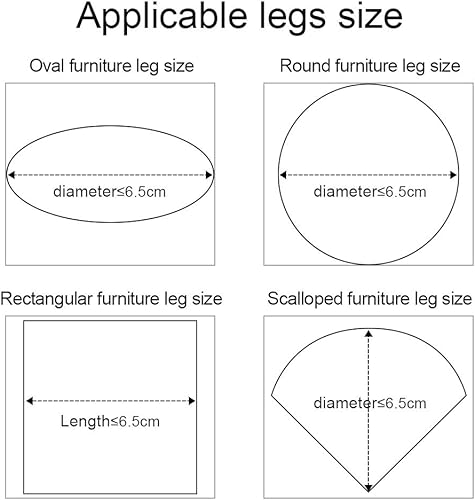 Applicable legs size

Oval furniture leg size

diameter≤6.5cm

Round furniture leg size

diameter≤6.5cm

Rectangular furniture leg size

Length≤6.5cm

Scalloped furniture leg size

diameter≤6.5cm